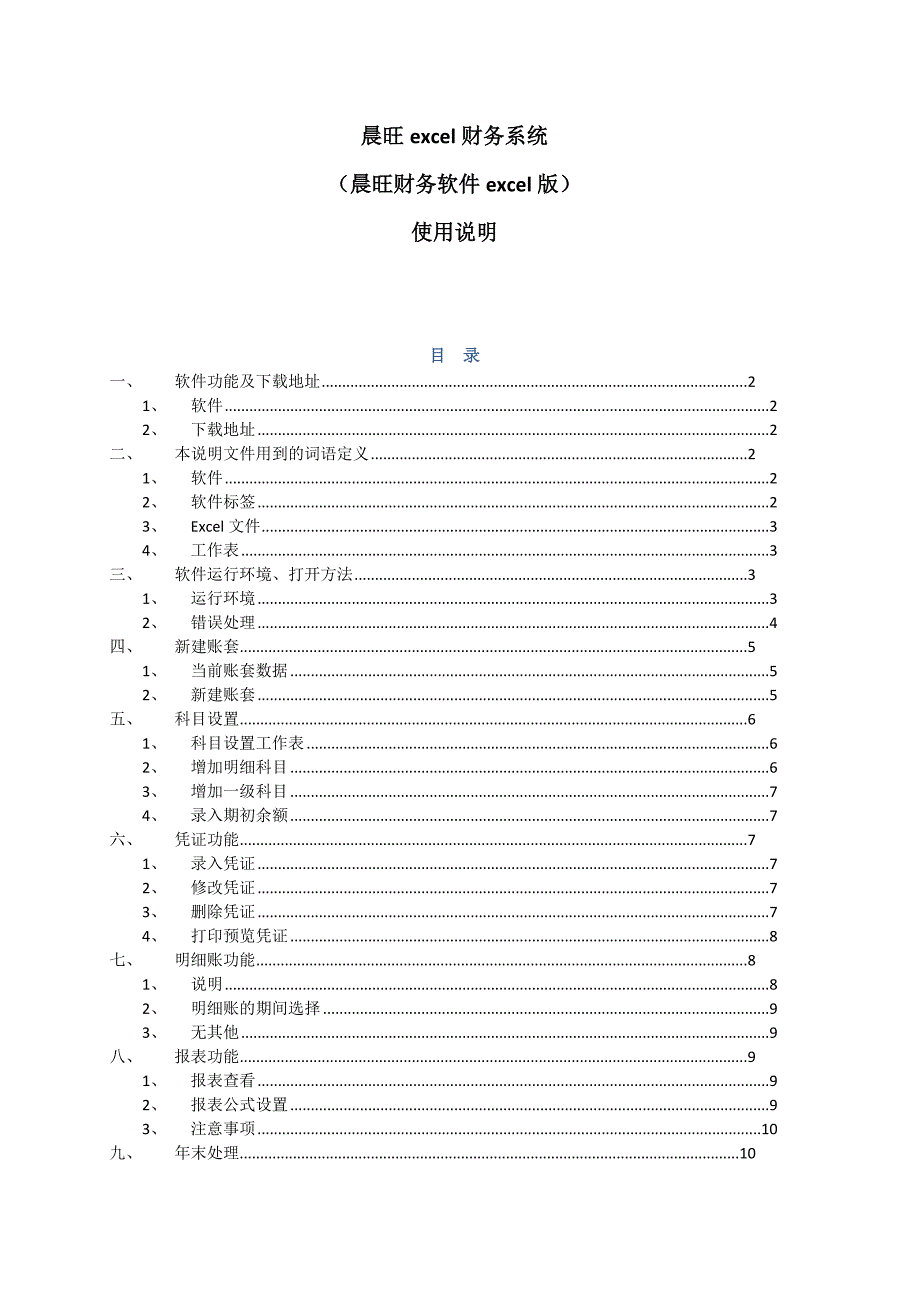 晨旺 excel 财务系统

（晨旺财务软件 excel 版）

使用说明

目　录

一、　软件功能及下载地址......2
1、　软件......2
2、　下载地址......2
二、　本说明文件用到的词语定义......2
1、　软件......2
2、　软件标签......2
3、　Excel 文件......3
4、　工作表......3
三、　软件运行环境、打开方法......3
1、　运行环境......3
2、　错误处理......4
四、　新建账套......5
1、　当前账套数据......5
2、　新建账套......5
五、　科目设置......6
1、　科目设置工作表......6
2、　增加明细科目......6
3、　增加一级科目......7
4、　录入期初余额......7
六、　凭证功能......7
1、　录入凭证......7
2、　修改凭证......7
3、　删除凭证......7
4、　打印预览凭证......8
七、　明细账功能......8
1、　说明......8
2、　明细账的期间选择......9
3、　无其他......9
八、　报表功能......9
1、　报表查看......9
2、　报表公式设置......9
3、　注意事项......10
九、　年末处理......10